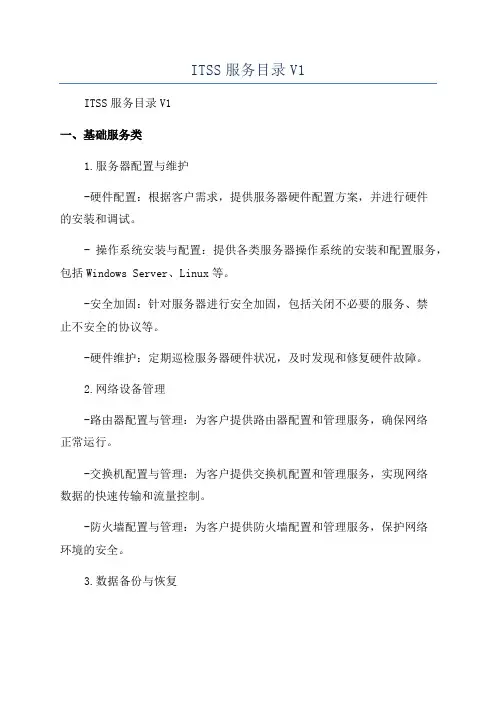 ITSS 服务目录 V1

ITSS 服务目录 V1

一、基础服务类

1.服务器配置与维护

-硬件配置：根据客户需求，提供服务器硬件配置方案，并进行硬件的安装和调试。

- 操作系统安装与配置：提供各类服务器操作系统的安装和配置服务，包括 Windows Server、Linux 等。

-安全加固：针对服务器进行安全加固，包括关闭不必要的服务、禁止不安全的协议等。

-硬件维护：定期巡检服务器硬件状况，及时发现和修复硬件故障。

2.网络设备管理

-路由器配置与管理：为客户提供路由器配置和管理服务，确保网络正常运行。

-交换机配置与管理：为客户提供交换机配置和管理服务，实现网络数据的快速传输和流量控制。

-防火墙配置与管理：为客户提供防火墙配置和管理服务，保护网络环境的安全。

3.数据备份与恢复